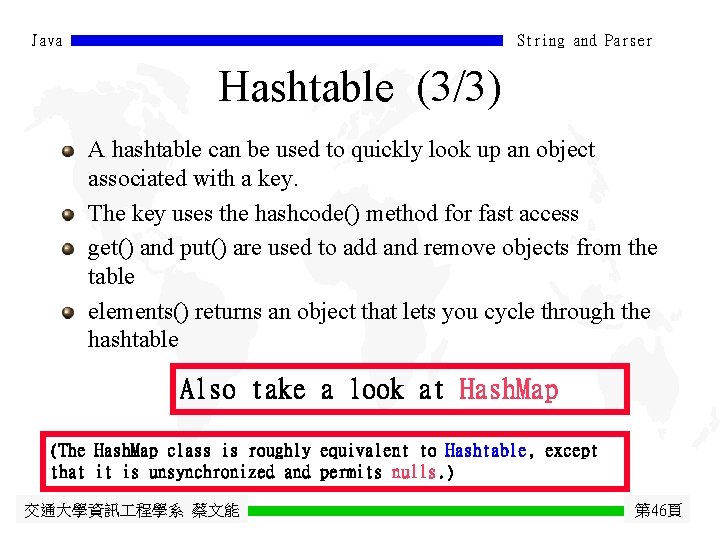 Java String and Parser

Hashtable (3/3)

• A hashtable can be used to quickly look up an object associated with a key.
• The key uses the hashcode() method for fast access
• get() and put() are used to add and remove objects from the table
• elements() returns an object that lets you cycle through the hashtable

Also take a look at HashMap

(The HashMap class is roughly equivalent to Hashtable, except that it is unsynchronized and permits nulls.)

交通大學資訊工程學系 蔡文能 第46頁